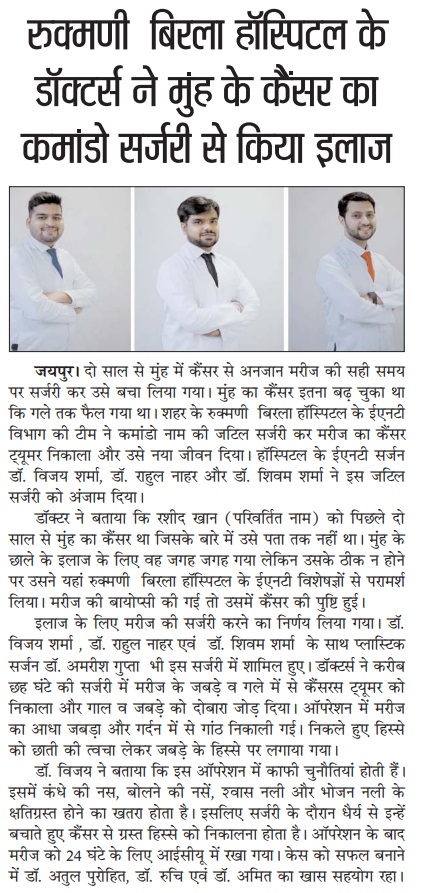 रुक्मणी बिरला हॉस्पिटल के डॉक्टर्स ने मुंह के कैंसर का कमांडो सर्जरी से किया इलाज

जयपुर। दो साल से मुंह में कैंसर से अनजान मरीज की सही समय पर सर्जरी कर उसे बचा लिया गया। मुंह का कैंसर इतना बढ़ चुका था कि गले तक फैल गया था। शहर के रुक्मणी बिरला हॉस्पिटल के ईएनटी विभाग की टीम ने कमांडो नाम की जटिल सर्जरी कर मरीज का कैंसर ट्यूमर निकाला और उसे नया जीवन दिया। हॉस्पिटल के ईएनटी सर्जन डॉ. विजय शर्मा, डॉ. राहुल नाहर और डॉ. शिवम शर्मा ने इस जटिल सर्जरी को अंजाम दिया।

डॉक्टर ने बताया कि रशीद खान (परिवर्तित नाम) को पिछले दो साल से मुंह का कैंसर था जिसके बारे में उसे पता तक नहीं था। मुंह के छाले के इलाज के लिए वह जगह जगह गया लेकिन उसके ठीक न होने पर उसने यहां रुक्मणी बिरला हॉस्पिटल के ईएनटी विशेषज्ञों से परामर्श लिया। मरीज की बायोप्सी की गई तो उसमें कैंसर की पुष्टि हुई।

इलाज के लिए मरीज की सर्जरी करने का निर्णय लिया गया। डॉ. विजय शर्मा , डॉ. राहुल नाहर एवं डॉ. शिवम शर्मा के साथ प्लास्टिक सर्जन डॉ. अमरीश गुप्ता भी इस सर्जरी में शामिल हुए। डॉक्टर्स ने करीब छह घंटे की सर्जरी में मरीज के जबड़े व गले में से कैंसरस ट्यूमर को निकाला और गाल व जबड़े को दोबारा जोड़ दिया। ऑपरेशन में मरीज का आधा जबड़ा और गर्दन में से गांठ निकाली गई। निकले हुए हिस्से को छाती की त्वचा लेकर जबड़े के हिस्से पर लगाया गया।

डॉ. विजय ने बताया कि इस ऑपरेशन में काफी चुनौतियां होती हैं। इसमें कंधे की नस, बोलने की नसें, श्वास नली और भोजन नली के क्षतिग्रस्त होने का खतरा होता है। इसलिए सर्जरी के दौरान धैर्य से इन्हें बचाते हुए कैंसर से ग्रस्त हिस्से को निकालना होता है। ऑपरेशन के बाद मरीज को 24 घंटे के लिए आईसीयू में रखा गया। केस को सफल बनाने में डॉ. अतुल पुरोहित, डॉ. रुचि एवं डॉ. अमित का खास सहयोग रहा।